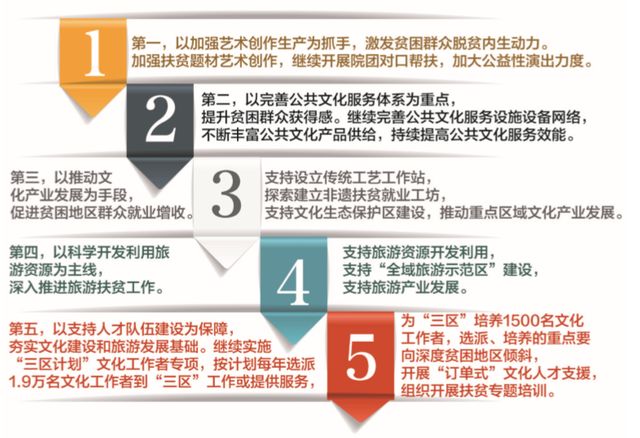 1

第一，以加强艺术创作生产为抓手，激发贫困群众脱贫内生动力。加强扶贫题材艺术创作，继续开展院团对口帮扶，加大公益性演出力度。

2

第二，以完善公共文化服务体系为重点，提升贫困群众获得感。继续完善公共文化服务设施设备网络，不断丰富公共文化产品供给，持续提高公共文化服务效能。

第三，以推动文化产业发展为手段，促进贫困地区群众就业增收。

3

支持设立传统工艺工作站，探索建立非遗扶贫就业工坊，支持文化生态保护区建设，推动重点区域文化产业发展。

第四，以科学开发利用旅游资源为主线，深入推进旅游扶贫工作。

4

支持旅游资源开发利用，支持“全域旅游示范区”建设，支持旅游产业发展。

第五，以支持人才队伍建设为保障，夯实文化建设和旅游发展基础。继续实施“三区计划”文化工作者专项，按计划每年选派1.9万名文化工作者到“三区”工作或提供服务，

5

为“三区”培养1500名文化工作者，选派、培养的重点要向深度贫困地区倾斜，开展“订单式”文化人才支援，组织开展扶贫专题培训。